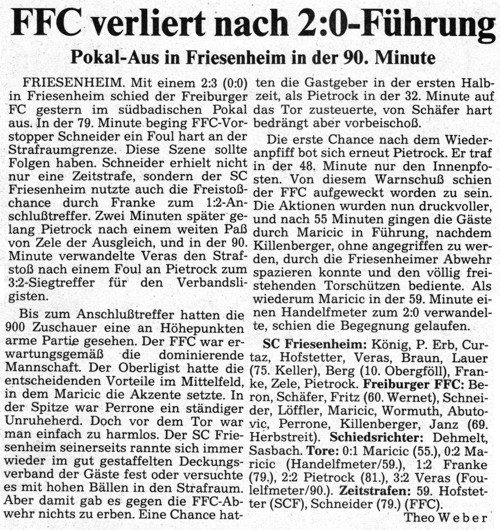 FFC verliert nach 2:0-Führung

Pokal-Aus in Friesenheim in der 90. Minute

FRIESENHEIM. Mit einem 2:3 (0:0) in Friesenheim schied der Freiburger FC gestern im südbadischen Pokal aus. In der 79. Minute beging FFC-Vorstopper Schneider ein Foul hart an der Strafraumgrenze. Diese Szene sollte Folgen haben. Schneider erhielt nicht nur eine Zeitstrafe, sondern der SC Friesenheim nutzte auch die Freistoßchance durch Franke zum 1:2-Anschlußtreffer. Zwei Minuten später gelang Pietrock nach einem weiten Paß von Zele der Ausgleich, und in der 90. Minute verwandelte Veras den Strafstoß nach einem Foul an Pietrock zum 3:2-Siegtreffer für den Verbandsligisten.

Bis zum Anschlußtreffer hatten die 900 Zuschauer eine an Höhepunkten arme Partie gesehen. Der FFC war erwartungsgemäß die dominierende Mannschaft. Der Oberligist hatte die entscheidenden Vorteile im Mittelfeld, in dem Maricic die Akzente setzte. In der Spitze war Perrone ein ständiger Unruheherd. Doch vor dem Tor war man einfach zu harmlos. Der SC Friesenheim seinerseits rannte sich immer wieder im gut gestaffelten Deckungsverband der Gäste fest oder versuchte es mit hohen Bällen in den Strafraum. Aber damit gab es gegen die FFC-Abwehr nichts zu erben. Eine Chance hatten die Gastgeber in der ersten Halbzeit, als Pietrock in der 32. Minute auf das Tor zusteuerte, von Schäfer hart bedrängt aber vorbeischoß.

Die erste Chance nach dem Wiederanpfiff bot sich erneut Pietrock. Er traf in der 48. Minute nur den Innenpfosten. Von diesem Warnschuß schien der FFC aufgeweckt worden zu sein. Die Aktionen wurden nun druckvoller, und nach 55 Minuten gingen die Gäste durch Maricic in Führung, nachdem Killenberger, ohne angegriffen zu werden, durch die Friesenheimer Abwehr spazieren konnte und den völlig freistehenden Torschützen bediente. Als wiederum Maricic in der 59. Minute einen Handelfmeter zum 2:0 verwandelte, schien die Begegnung gelaufen.

SC Friesenheim: König, P. Erb, Curtaz, Hofstetter, Veras, Braun, Lauer (75. Keller), Berg (10. Obergföll), Franke, Zele, Pietrock. Freiburger FFC: Beron, Schäfer, Fritz (60. Wernet), Schneider, Löffler, Maricic, Wormuth, Abutovic, Perrone, Killenberger, Janz (69. Herbstreit). Schiedsrichter: Dehmelt, Sasbach. Tore: 0:1 Maricic (55.), 0:2 Maricic (Handelfmeter/59.), 1:2 Franke (79.), 2:2 Pietrock (81.), 3:2 Veras (Foulelfmeter/90.). Zeitstrafen: 59. Hofstetter (SCF), Schneider (79.) (FFC).

Theo Weber